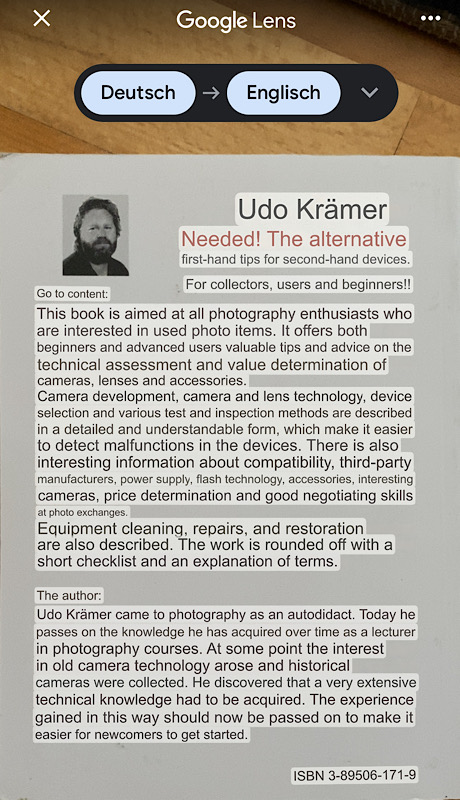 Google Lens

Deutsch → Englisch

Udo Krämer

Needed! The alternative

first-hand tips for second-hand devices.

For collectors, users and beginners!!

Go to content:

This book is aimed at all photography enthusiasts who are interested in used photo items. It offers both beginners and advanced users valuable tips and advice on the technical assessment and value determination of cameras, lenses and accessories.

Camera development, camera and lens technology, device selection and various test and inspection methods are described in a detailed and understandable form, which make it easier to detect malfunctions in the devices. There is also interesting information about compatibility, third-party manufacturers, power supply, flash technology, accessories, interesting cameras, price determination and good negotiating skills at photo exchanges.

Equipment cleaning, repairs, and restoration are also described. The work is rounded off with a short checklist and an explanation of terms.

The author:

Udo Krämer came to photography as an autodidact. Today he passes on the knowledge he has acquired over time as a lecturer in photography courses. At some point the interest in old camera technology arose and historical cameras were collected. He discovered that a very extensive technical knowledge had to be acquired. The experience gained in this way should now be passed on to make it easier for newcomers to get started.

ISBN 3-89506-171-9